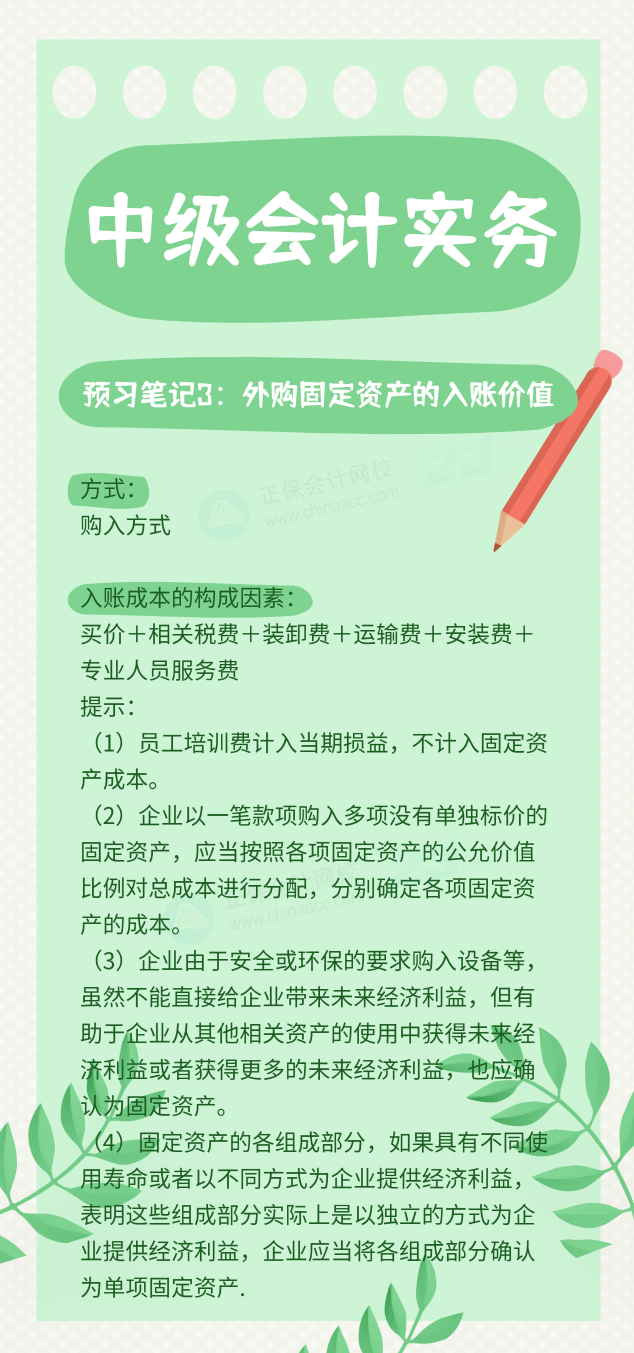 中级会计实务

预习笔记3：外购固定资产的入账价值

正保会计网校
www.chinaacc.com

方式：
购入方式

入账成本的构成因素：
买价＋相关税费＋装卸费＋运输费＋安装费＋专业人员服务费
提示：
（1）员工培训费计入当期损益，不计入固定资产成本。
（2）企业以一笔款项购入多项没有单独标价的固定资产，应当按照各项固定资产的公允价值比例对总成本进行分配，分别确定各项固定资产的成本。
（3）企业由于安全或环保的要求购入设备等，虽然不能直接给企业带来未来经济利益，但有助于企业从其他相关资产的使用中获得未来经济利益或者获得更多的未来经济利益，也应确认为固定资产。
（4）固定资产的各组成部分，如果具有不同使用寿命或者以不同方式为企业提供经济利益，表明这些组成部分实际上是以独立的方式为企业提供经济利益，企业应当将各组成部分确认为单项固定资产.